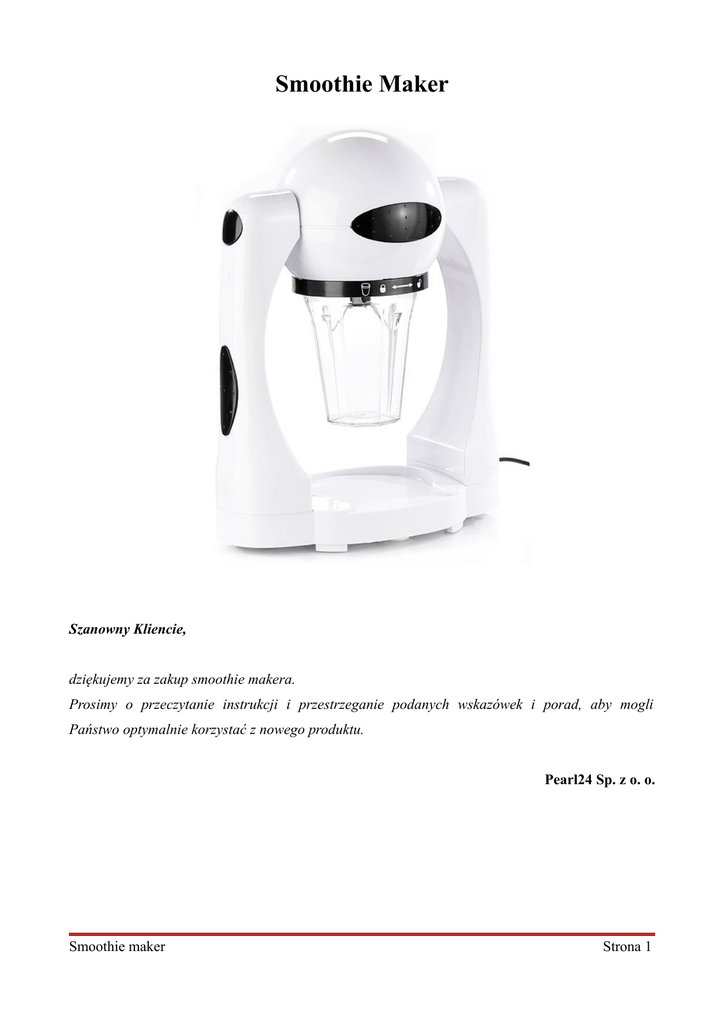 Smoothie Maker

Szanowny Kliencie,

dziękujemy za zakup smoothie makera.
Prosimy o przeczytanie instrukcji i przestrzeganie podanych wskazówek i porad, aby mogli Państwo optymalnie korzystać z nowego produktu.

Pearl24 Sp. z o. o.

Smoothie maker Strona 1